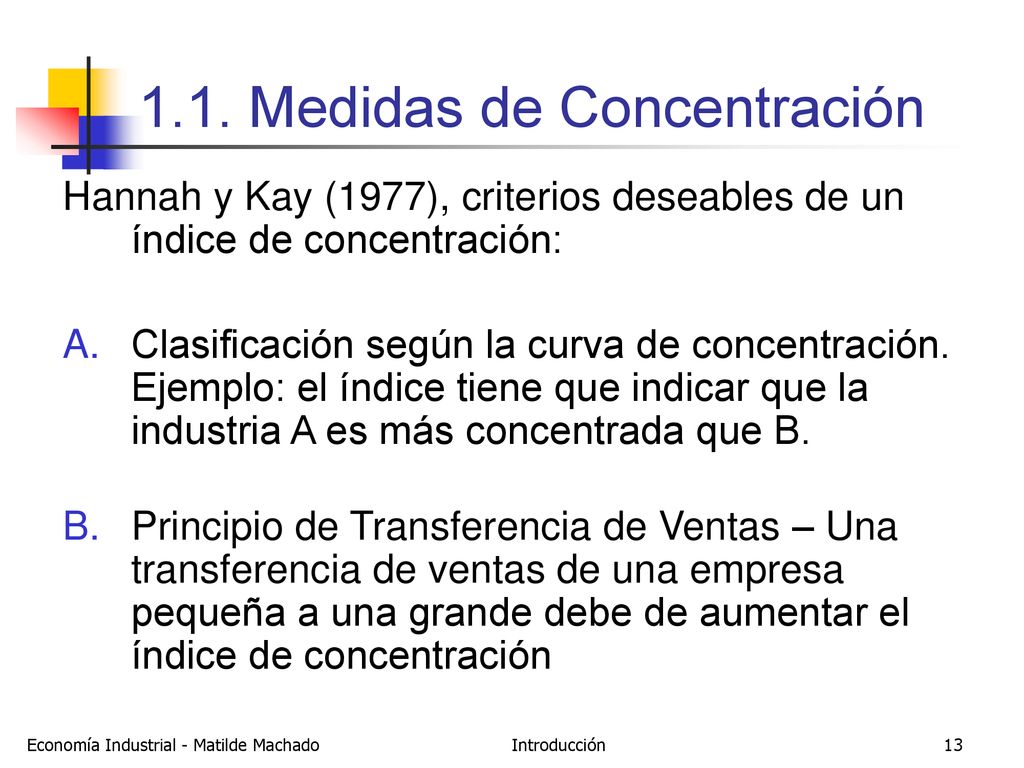 1.1. Medidas de Concentración

Hannah y Kay (1977), criterios deseables de un índice de concentración:

A. Clasificación según la curva de concentración. Ejemplo: el índice tiene que indicar que la industria A es más concentrada que B.

B. Principio de Transferencia de Ventas – Una transferencia de ventas de una empresa pequeña a una grande debe de aumentar el índice de concentración

Economía Industrial - Matilde Machado

Introducción

13